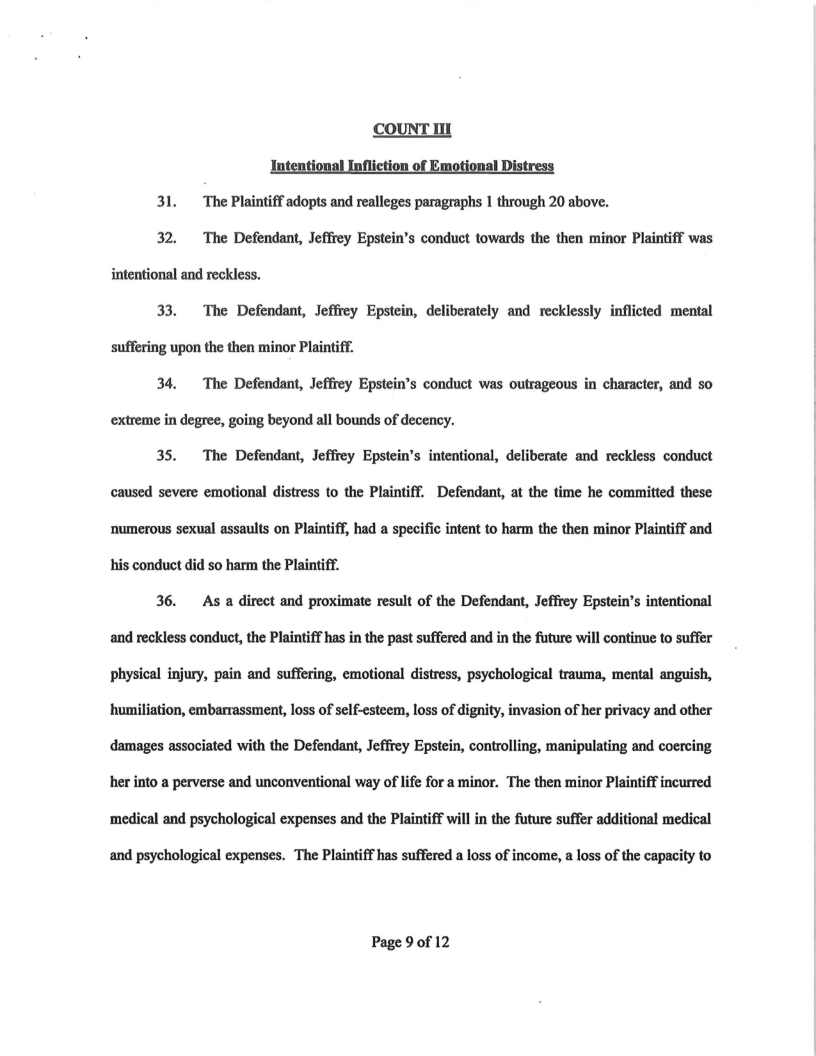 COUNT III

Intentional Infliction of Emotional Distress

31. The Plaintiff adopts and realleges paragraphs 1 through 20 above.

32. The Defendant, Jeffrey Epstein's conduct towards the then minor Plaintiff was intentional and reckless.

33. The Defendant, Jeffrey Epstein, deliberately and recklessly inflicted mental suffering upon the then minor Plaintiff.

34. The Defendant, Jeffrey Epstein's conduct was outrageous in character, and so extreme in degree, going beyond all bounds of decency.

35. The Defendant, Jeffrey Epstein's intentional, deliberate and reckless conduct caused severe emotional distress to the Plaintiff. Defendant, at the time he committed these numerous sexual assaults on Plaintiff, had a specific intent to harm the then minor Plaintiff and his conduct did so harm the Plaintiff.

36. As a direct and proximate result of the Defendant, Jeffrey Epstein's intentional and reckless conduct, the Plaintiff has in the past suffered and in the future will continue to suffer physical injury, pain and suffering, emotional distress, psychological trauma, mental anguish, humiliation, embarrassment, loss of self-esteem, loss of dignity, invasion of her privacy and other damages associated with the Defendant, Jeffrey Epstein, controlling, manipulating and coercing her into a perverse and unconventional way of life for a minor. The then minor Plaintiff incurred medical and psychological expenses and the Plaintiff will in the future suffer additional medical and psychological expenses. The Plaintiff has suffered a loss of income, a loss of the capacity to

Page 9 of 12